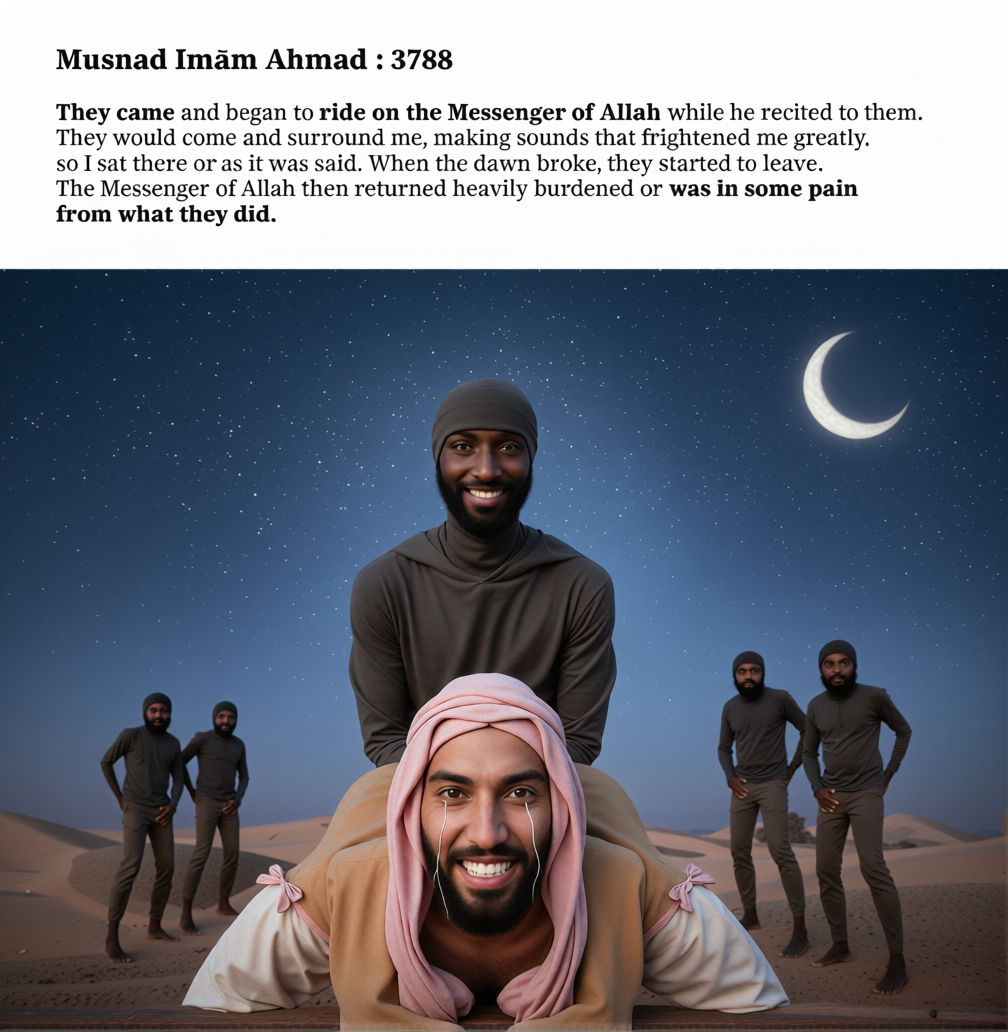 Musnad Imām Ahmad : 3788

They came and began to ride on the Messenger of Allah while he recited to them. They would come and surround me, making sounds that frightened me greatly. so I sat there or as it was said. When the dawn broke, they started to leave. The Messenger of Allah then returned heavily burdened or was in some pain from what they did.